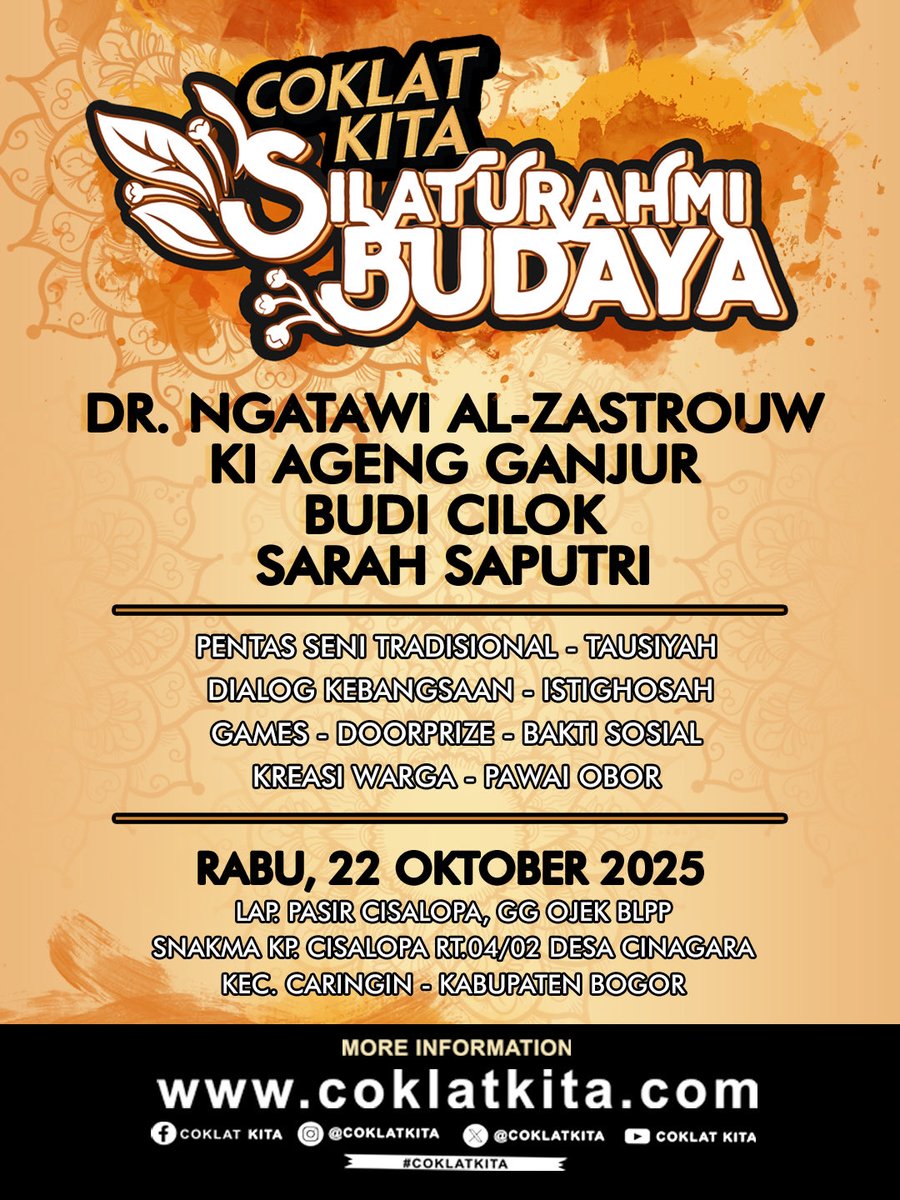 COKLAT KITA
SILATURAHMI BUDAYA

DR. NGATAWI AL-ZASTROUW
KI AGENG GANJUR
BUDI CILOK
SARAH SAPUTRI

PENTAS SENI TRADISIONAL - TAUSIYAH
DIALOG KEBANGSAAN - ISTIGHOSAH
GAMES - DOORPRIZE - BAKTI SOSIAL
KREASI WARGA - PAWAI OBOR

RABU, 22 OKTOBER 2025
LAP. PASIR CISALOPA, GG OJEK BLPP
SNAKMA KP. CISALOPA RT.04/02 DESA CINAGARA
KEC. CARINGIN - KABUPATEN BOGOR

MORE INFORMATION
www.coklatkita.com
COKLAT KITA @COKLATKITA @COKLATKITA COKLAT KITA
#COKLATKITA